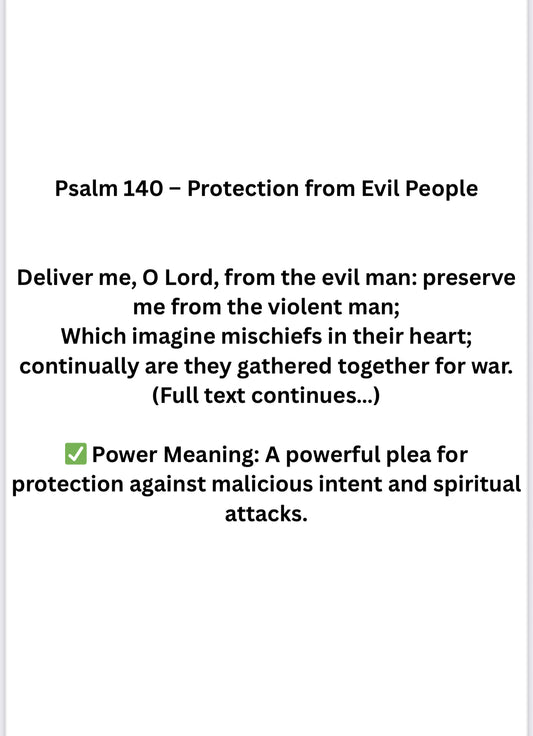 Psalm 140 – Protection from Evil People

Deliver me, O Lord, from the evil man: preserve me from the violent man;
Which imagine mischiefs in their heart; continually are they gathered together for war.
(Full text continues...)

✅ Power Meaning: A powerful plea for protection against malicious intent and spiritual attacks.